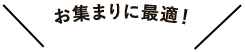 お集まりに最適！